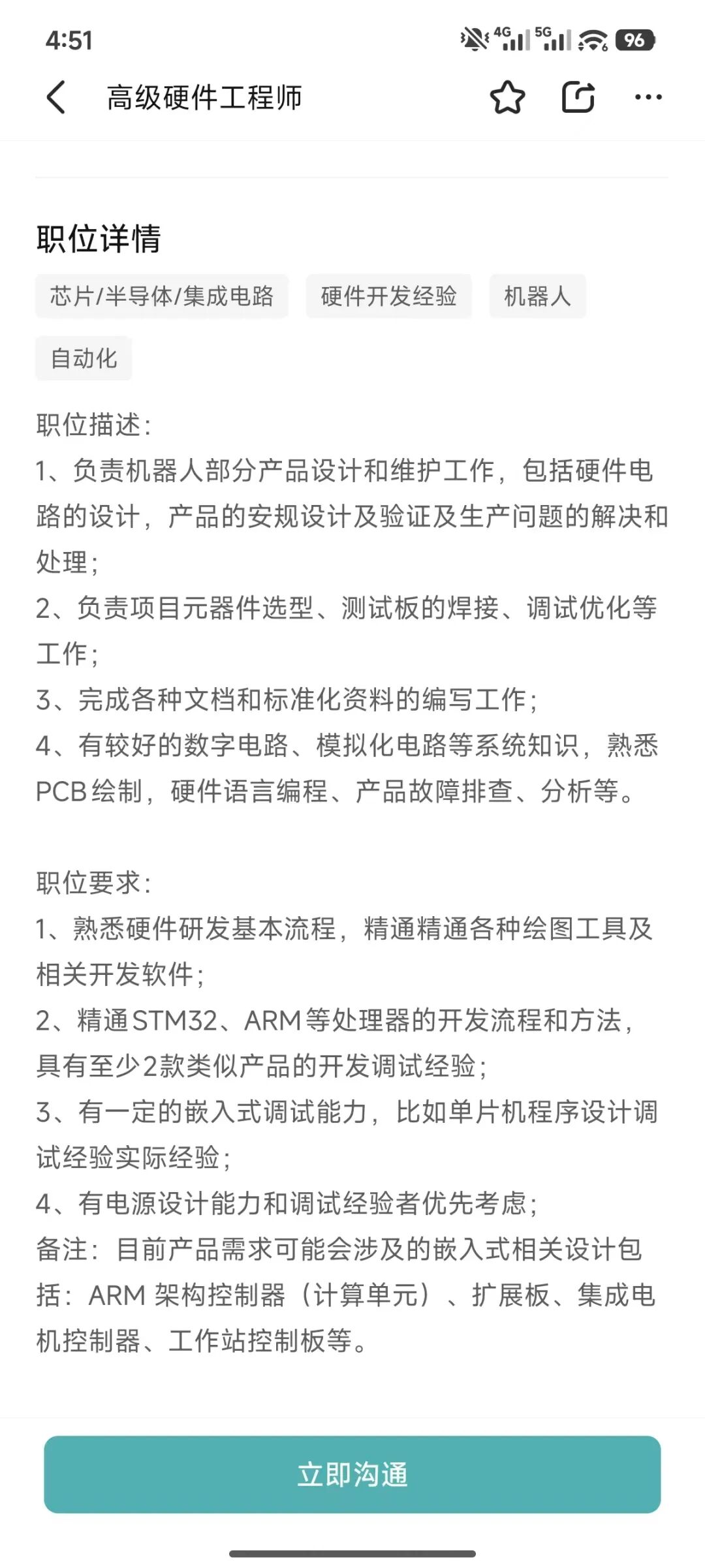 4:51 4G 5G 96

高级硬件工程师

职位详情

芯片/半导体/集成电路 硬件开发经验 机器人 自动化

职位描述:
1、负责机器人部分产品设计和维护工作，包括硬件电路的设计，产品的安规设计及验证及生产问题的解决和处理;
2、负责项目元器件选型、测试板的焊接、调试优化等工作;
3、完成各种文档和标准化资料的编写工作;
4、有较好的数字电路、模拟化电路等系统知识，熟悉PCB绘制，硬件语言编程、产品故障排查、分析等。

职位要求:
1、熟悉硬件研发基本流程，精通精通各种绘图工具及相关开发软件;
2、精通STM32、ARM等处理器的开发流程和方法，具有至少2款类似产品的开发调试经验;
3、有一定的嵌入式调试能力，比如单片机程序设计调试经验实际经验;
4、有电源设计能力和调试经验者优先考虑;
备注：目前产品需求可能会涉及的嵌入式相关设计包括：ARM 架构控制器（计算单元）、扩展板、集成电机控制器、工作站控制板等。

立即沟通